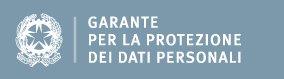 GARANTE
PER LA PROTEZIONE
DEI DATI PERSONALI